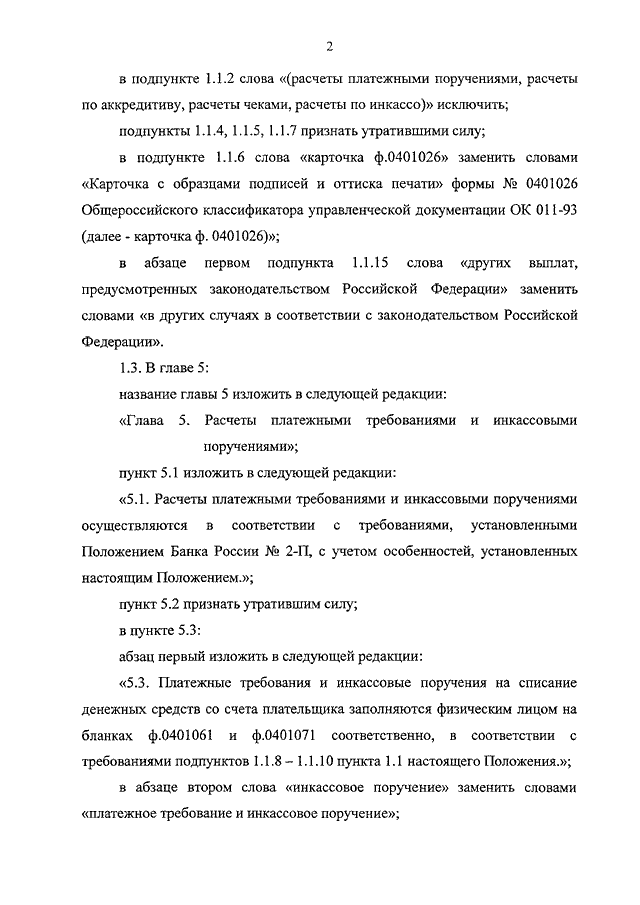 2

в подпункте 1.1.2 слова «(расчеты платежными поручениями, расчеты по аккредитиву, расчеты чеками, расчеты по инкассо)» исключить;

подпункты 1.1.4, 1.1.5, 1.1.7 признать утратившими силу;

в подпункте 1.1.6 слова «карточка ф.0401026» заменить словами «Карточка с образцами подписей и оттиска печати» формы № 0401026 Общероссийского классификатора управленческой документации ОК 011-93 (далее - карточка ф. 0401026)»;

в абзаце первом подпункта 1.1.15 слова «других выплат, предусмотренных законодательством Российской Федерации» заменить словами «в других случаях в соответствии с законодательством Российской Федерации».

1.3. В главе 5:

название главы 5 изложить в следующей редакции:

«Глава 5. Расчеты платежными требованиями и инкассовыми поручениями»;

пункт 5.1 изложить в следующей редакции:

«5.1. Расчеты платежными требованиями и инкассовыми поручениями осуществляются в соответствии с требованиями, установленными Положением Банка России № 2-П, с учетом особенностей, установленных настоящим Положением.»;

пункт 5.2 признать утратившим силу;

в пункте 5.3:

абзац первый изложить в следующей редакции:

«5.3. Платежные требования и инкассовые поручения на списание денежных средств со счета плательщика заполняются физическим лицом на бланках ф.0401061 и ф.0401071 соответственно, в соответствии с требованиями подпунктов 1.1.8 – 1.1.10 пункта 1.1 настоящего Положения.»;

в абзаце втором слова «инкассовое поручение» заменить словами «платежное требование и инкассовое поручение»;